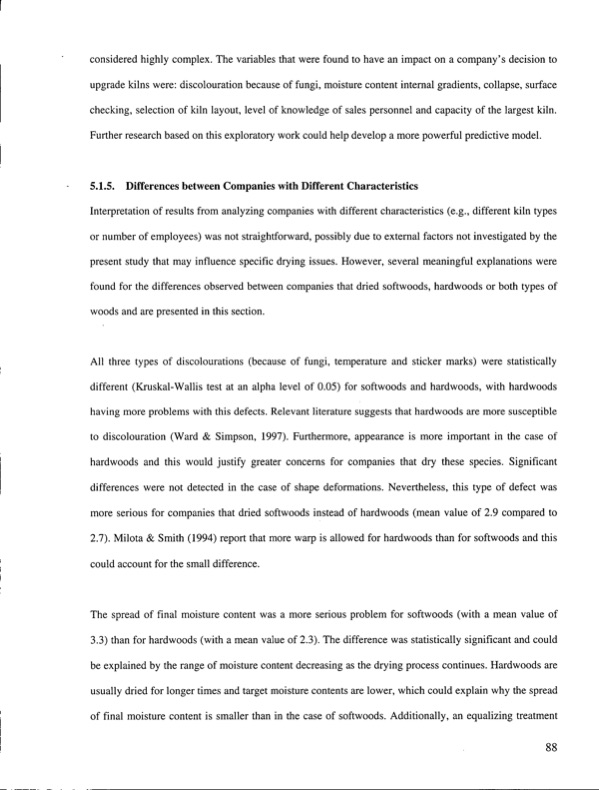 considered highly complex. The variables that were found to have an impact on a company's decision to upgrade kilns were: discolouration because of fungi, moisture content internal gradients, collapse, surface checking, selection of kiln layout, level of knowledge of sales personnel and capacity of the largest kiln. Further research based on this exploratory work could help develop a more powerful predictive model.

5.1.5. Differences between Companies with Different Characteristics

Interpretation of results from analyzing companies with different characteristics (e.g., different kiln types or number of employees) was not straightforward, possibly due to external factors not investigated by the present study that may influence specific drying issues. However, several meaningful explanations were found for the differences observed between companies that dried softwoods, hardwoods or both types of woods and are presented in this section.

All three types of discolourations (because of fungi, temperature and sticker marks) were statistically different (Kruskal-Wallis test at an alpha level of 0.05) for softwoods and hardwoods, with hardwoods having more problems with this defects. Relevant literature suggests that hardwoods are more susceptible to discolouration (Ward & Simpson, 1997). Furthermore, appearance is more important in the case of hardwoods and this would justify greater concerns for companies that dry these species. Significant differences were not detected in the case of shape deformations. Nevertheless, this type of defect was more serious for companies that dried softwoods instead of hardwoods (mean value of 2.9 compared to 2.7). Milota & Smith (1994) report that more warp is allowed for hardwoods than for softwoods and this could account for the small difference.

The spread of final moisture content was a more serious problem for softwoods (with a mean value of 3.3) than for hardwoods (with a mean value of 2.3). The difference was statistically significant and could be explained by the range of moisture content decreasing as the drying process continues. Hardwoods are usually dried for longer times and target moisture contents are lower, which could explain why the spread of final moisture content is smaller than in the case of softwoods. Additionally, an equalizing treatment

88